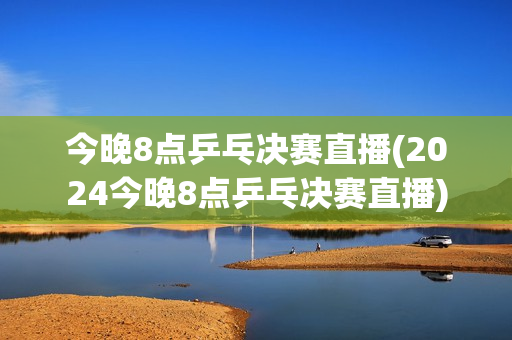 今晚8点乒乓决赛直播(2024今晚8点乒乓决赛直播)